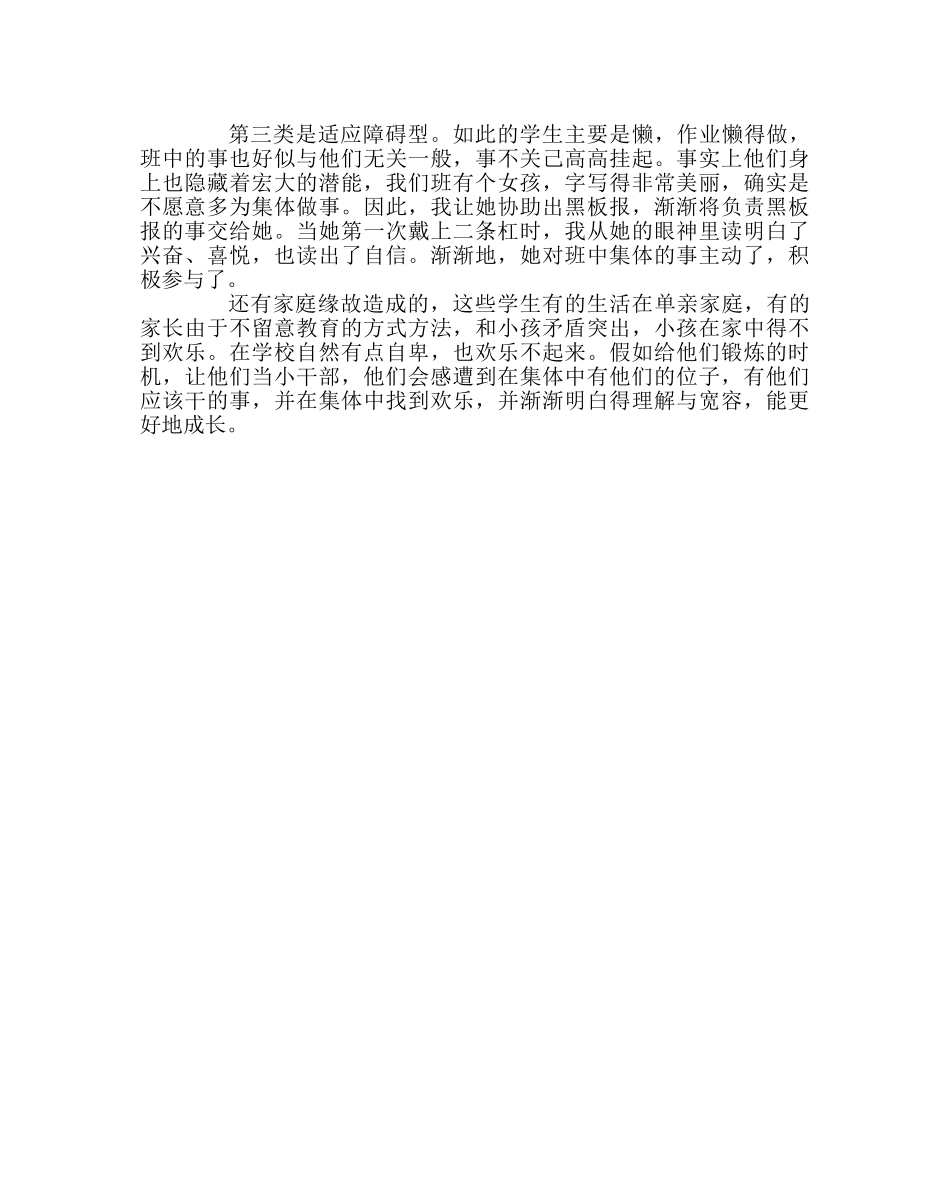 第三类是适应障碍型。如此的学生主要是懒，作业懒得做，班中的事也好似与他们无关一般，事不关己高高挂起。事实上他们身上也隐藏着宏大的潜能，我们班有个女孩，字写得非常美丽，确实是不愿意多为集体做事。因此，我让她协助出黑板报，渐渐将负责黑板报的事交给她。当她第一次戴上二条杠时，我从她的眼神里读明白了兴奋、喜悦，也读出了自信。渐渐地，她对班中集体的事主动了，积极参与了。

还有家庭缘故造成的，这些学生有的生活在单亲家庭，有的家长由于不留意教育的方式方法，和小孩矛盾突出，小孩在家中得不到欢乐。在学校自然有点自卑，也欢乐不起来。假如给他们锻炼的时机，让他们当小干部，他们会感遭到在集体中有他们的位子，有他们应该干的事，并在集体中找到欢乐，并渐渐明白得理解与宽容，能更好地成长。